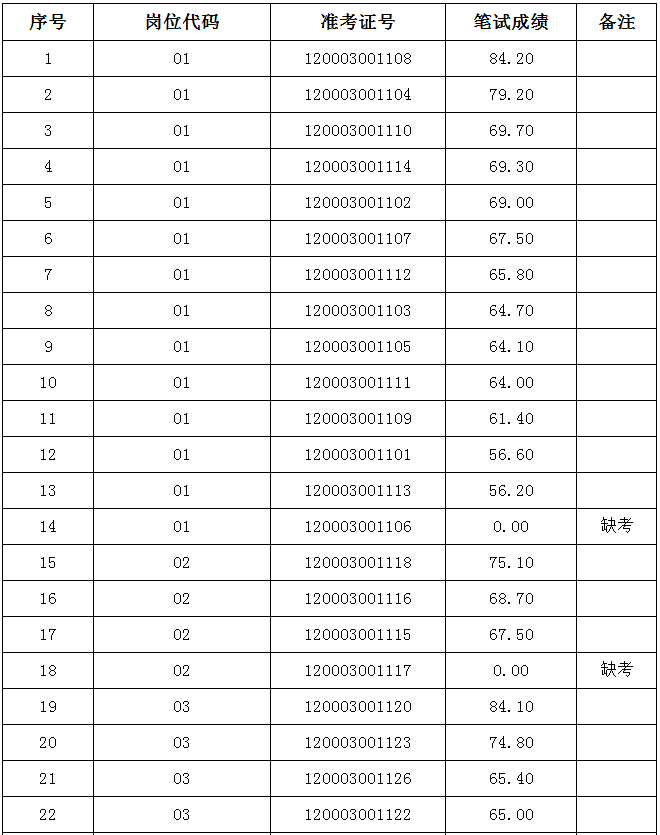 | 序号 | 岗位代码 | 准考证号 | 笔试成绩 | 备注 |
|---|---|---|---|---|
| 1 | 01 | 120003001108 | 84.20 | |
| 2 | 01 | 120003001104 | 79.20 | |
| 3 | 01 | 120003001110 | 69.70 | |
| 4 | 01 | 120003001114 | 69.30 | |
| 5 | 01 | 120003001102 | 69.00 | |
| 6 | 01 | 120003001107 | 67.50 | |
| 7 | 01 | 120003001112 | 65.80 | |
| 8 | 01 | 120003001103 | 64.70 | |
| 9 | 01 | 120003001105 | 64.10 | |
| 10 | 01 | 120003001111 | 64.00 | |
| 11 | 01 | 120003001109 | 61.40 | |
| 12 | 01 | 120003001101 | 56.60 | |
| 13 | 01 | 120003001113 | 56.20 | |
| 14 | 01 | 120003001106 | 0.00 | 缺考 |
| 15 | 02 | 120003001118 | 75.10 | |
| 16 | 02 | 120003001116 | 68.70 | |
| 17 | 02 | 120003001115 | 67.50 | |
| 18 | 02 | 120003001117 | 0.00 | 缺考 |
| 19 | 03 | 120003001120 | 84.10 | |
| 20 | 03 | 120003001123 | 74.80 | |
| 21 | 03 | 120003001126 | 65.40 | |
| 22 | 03 | 120003001122 | 65.00 | |